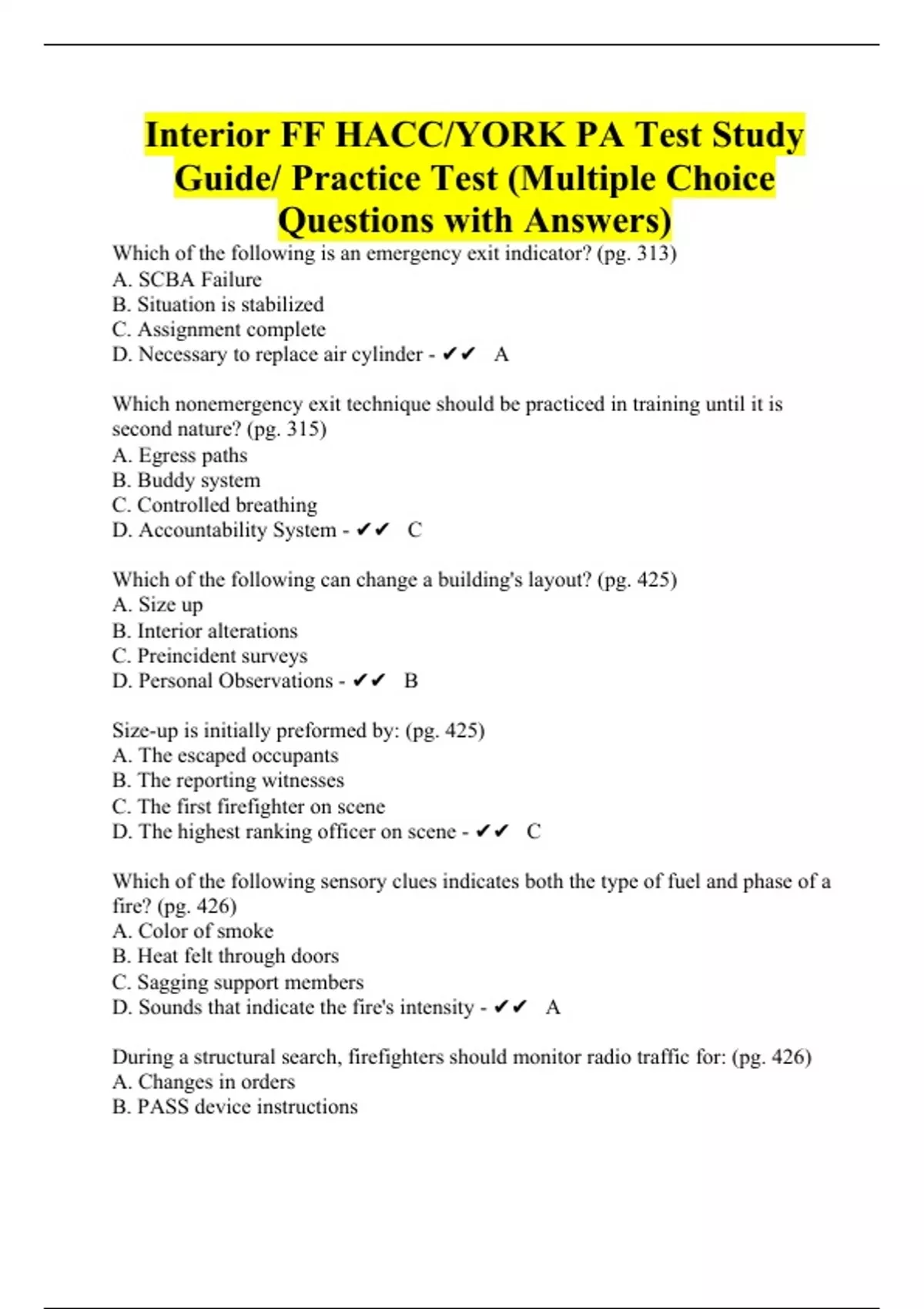 Interior FF HACC/YORK PA Test Study Guide/ Practice Test (Multiple Choice Questions with Answers)

Which of the following is an emergency exit indicator? (pg. 313)
A. SCBA Failure
B. Situation is stabilized
C. Assignment complete
D. Necessary to replace air cylinder - ✔✔ A

Which nonemergency exit technique should be practiced in training until it is second nature? (pg. 315)
A. Egress paths
B. Buddy system
C. Controlled breathing
D. Accountability System - ✔✔ C

Which of the following can change a building's layout? (pg. 425)
A. Size up
B. Interior alterations
C. Preincident surveys
D. Personal Observations - ✔✔ B

Size-up is initially preformed by: (pg. 425)
A. The escaped occupants
B. The reporting witnesses
C. The first firefighter on scene
D. The highest ranking officer on scene - ✔✔ C

Which of the following sensory clues indicates both the type of fuel and phase of a fire? (pg. 426)
A. Color of smoke
B. Heat felt through doors
C. Sagging support members
D. Sounds that indicate the fire's intensity - ✔✔ A

During a structural search, firefighters should monitor radio traffic for: (pg. 426)
A. Changes in orders
B. PASS device instructions